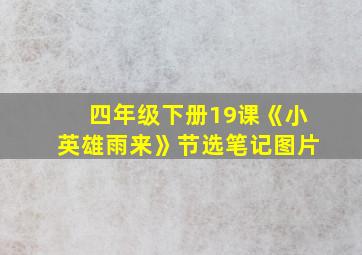 四年级下册19课《小英雄雨来》节选笔记图片